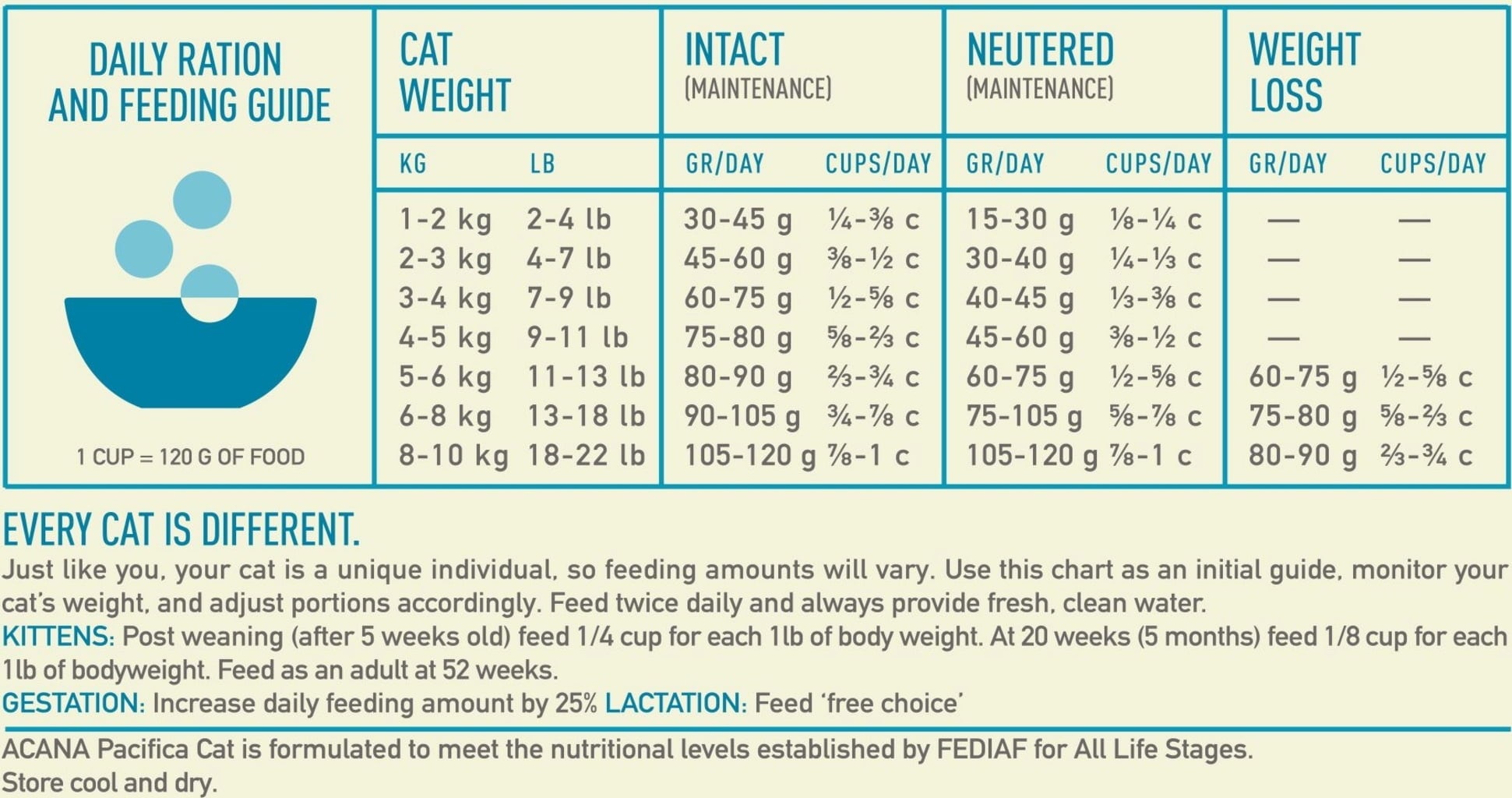 DAILY RATION AND FEEDING GUIDE

1 CUP = 120 G OF FOOD

| CAT WEIGHT | | INTACT (MAINTENANCE) | | NEUTERED (MAINTENANCE) | | WEIGHT LOSS | |
|---|---|---|---|---|---|---|---|
| KG | LB | GR/DAY | CUPS/DAY | GR/DAY | CUPS/DAY | GR/DAY | CUPS/DAY |
| 1-2 kg | 2-4 lb | 30-45 g | ¼-⅜ c | 15-30 g | ⅛-¼ c | — | — |
| 2-3 kg | 4-7 lb | 45-60 g | ⅜-½ c | 30-40 g | ¼-⅓ c | — | — |
| 3-4 kg | 7-9 lb | 60-75 g | ½-⅝ c | 40-45 g | ⅓-⅜ c | — | — |
| 4-5 kg | 9-11 lb | 75-80 g | ⅝-⅔ c | 45-60 g | ⅜-½ c | — | — |
| 5-6 kg | 11-13 lb | 80-90 g | ⅔-¾ c | 60-75 g | ½-⅝ c | 60-75 g | ½-⅝ c |
| 6-8 kg | 13-18 lb | 90-105 g | ¾-⅞ c | 75-105 g | ⅝-⅞ c | 75-80 g | ⅝-⅔ c |
| 8-10 kg | 18-22 lb | 105-120 g | ⅞-1 c | 105-120 g | ⅞-1 c | 80-90 g | ⅔-¾ c |

EVERY CAT IS DIFFERENT.
Just like you, your cat is a unique individual, so feeding amounts will vary. Use this chart as an initial guide, monitor your cat's weight, and adjust portions accordingly. Feed twice daily and always provide fresh, clean water.
KITTENS: Post weaning (after 5 weeks old) feed 1/4 cup for each 1lb of body weight. At 20 weeks (5 months) feed 1/8 cup for each 1lb of bodyweight. Feed as an adult at 52 weeks.
GESTATION: Increase daily feeding amount by 25% LACTATION: Feed 'free choice'

ACANA Pacifica Cat is formulated to meet the nutritional levels established by FEDIAF for All Life Stages.
Store cool and dry.